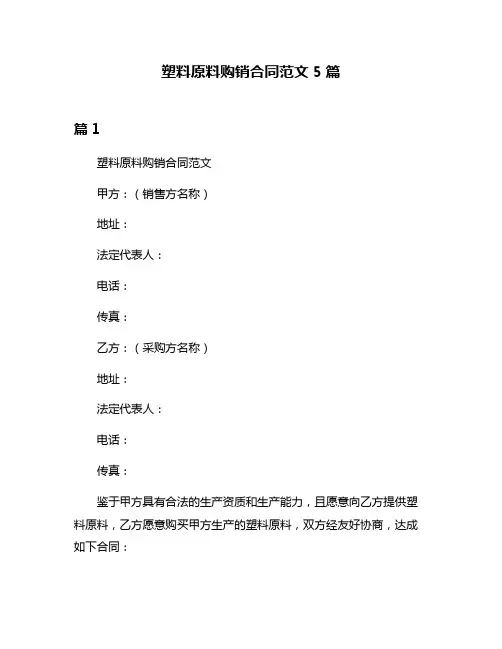 塑料原料购销合同范文 5 篇

篇 1

塑料原料购销合同范文

甲方：（销售方名称）

地址：

法定代表人：

电话：

传真：

乙方：（采购方名称）

地址：

法定代表人：

电话：

传真：

鉴于甲方具有合法的生产资质和生产能力，且愿意向乙方提供塑料原料，乙方愿意购买甲方生产的塑料原料，双方经友好协商，达成如下合同：